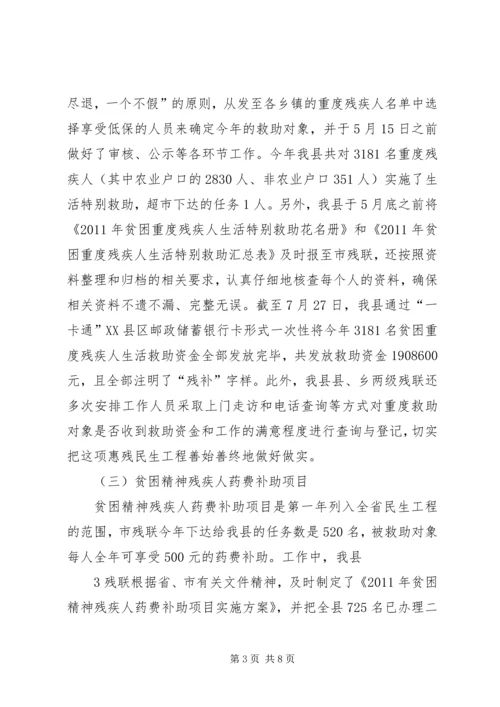 尽退，一个不假”的原则，从发至各乡镇的重度残疾人名单中选择享受低保的人员来确定今年的救助对象，并于5月15日之前做好了审核、公示等各环节工作。今年我县共对3181名重度残疾人（其中农业户口的2830人、非农业户口351人）实施了生活特别救助，超市下达的任务1人。另外，我县于5月底之前将《2011年贫困重度残疾人生活特别救助花名册》和《2011年贫困重度残疾人生活特别救助汇总表》及时报至市残联，还按照资料整理和归档的相关要求，认真仔细地核查每个人的资料，确保相关资料不遗不漏、完整无误。截至7月27日，我县通过“一卡通”XX县区邮政储蓄银行卡形式一次性将今年3181名贫困重度残疾人生活救助资金全部发放完毕，共发放救助资金1908600元，且全部注明了“残补”字样。此外，我县县、乡两级残联还多次安排工作人员采取上门走访和电话查询等方式对重度救助对象是否收到救助资金和工作的满意程度进行查询与登记，切实把这项惠残民生工程善始善终地做好做实。

（三）贫困精神残疾人药费补助项目

贫困精神残疾人药费补助项目是第一年列入全省民生工程的范围，市残联今年下达给我县的任务数是520名，被救助对象每人全年可享受500元的药费补助。工作中，我县

3残联根据省、市有关文件精神，及时制定了《2011年贫困精神残疾人药费补助项目实施方案》，并把全县725名已办理二

第3页 共8页